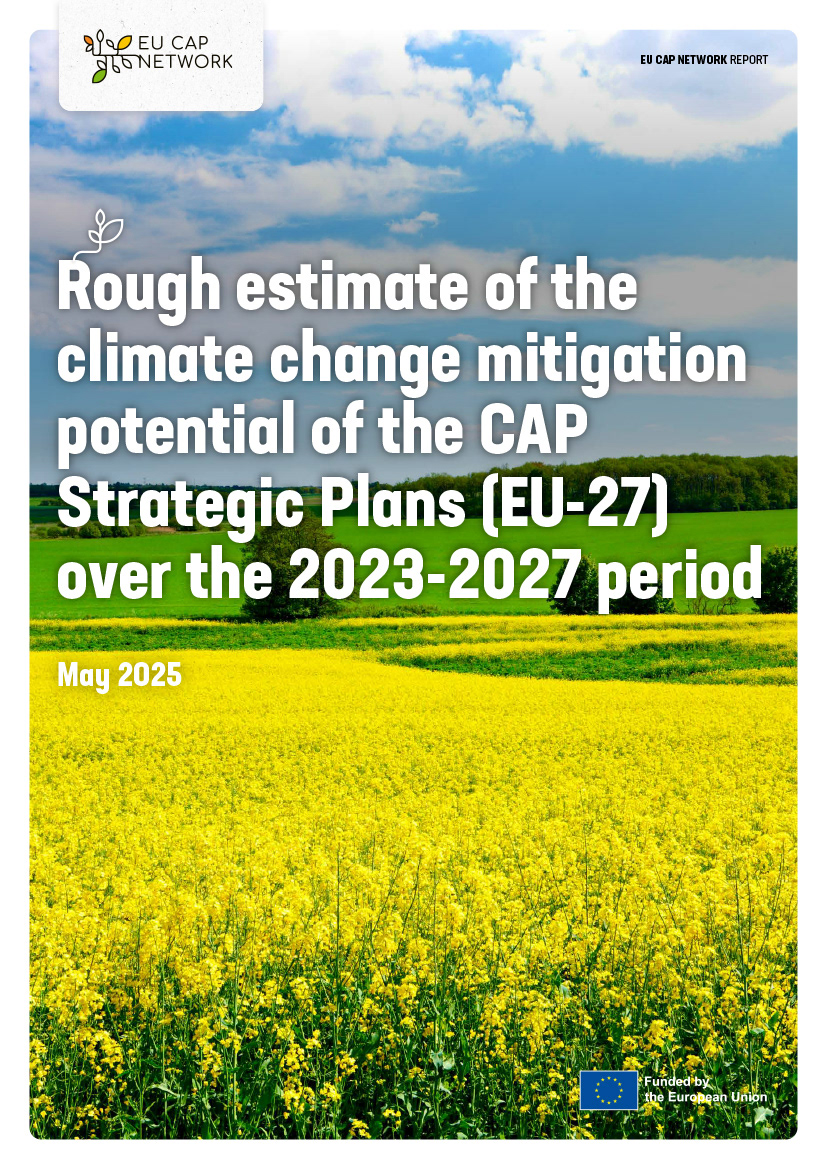 EU CAP NETWORK

EU CAP NETWORK REPORT

Rough estimate of the climate change mitigation potential of the CAP Strategic Plans (EU-27) over the 2023-2027 period

May 2025

Funded by the European Union